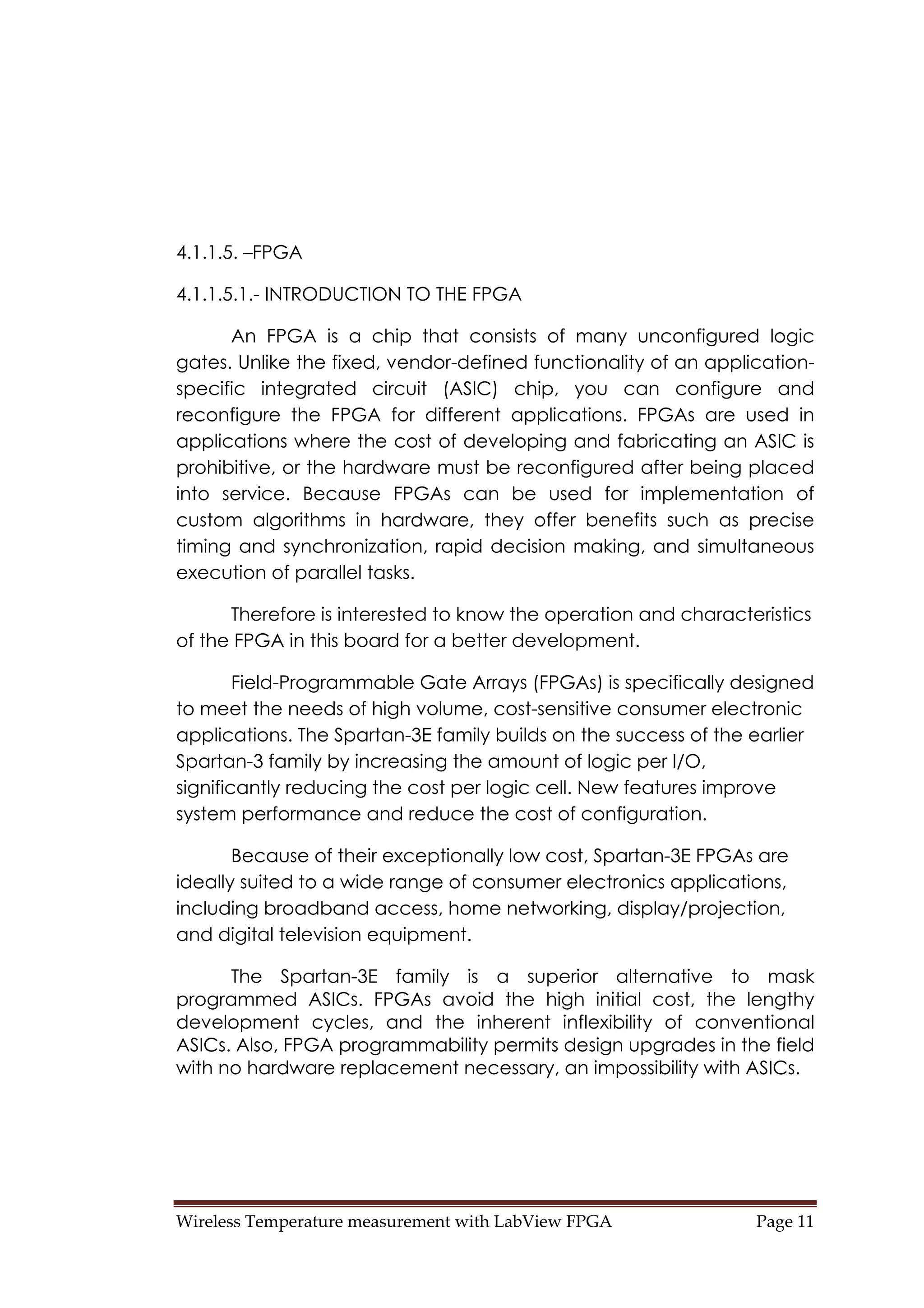 4.1.1.5. –FPGA

4.1.1.5.1.- INTRODUCTION TO THE FPGA

An FPGA is a chip that consists of many unconfigured logic gates. Unlike the fixed, vendor-defined functionality of an application-specific integrated circuit (ASIC) chip, you can configure and reconfigure the FPGA for different applications. FPGAs are used in applications where the cost of developing and fabricating an ASIC is prohibitive, or the hardware must be reconfigured after being placed into service. Because FPGAs can be used for implementation of custom algorithms in hardware, they offer benefits such as precise timing and synchronization, rapid decision making, and simultaneous execution of parallel tasks.

Therefore is interested to know the operation and characteristics of the FPGA in this board for a better development.

Field-Programmable Gate Arrays (FPGAs) is specifically designed to meet the needs of high volume, cost-sensitive consumer electronic applications. The Spartan-3E family builds on the success of the earlier Spartan-3 family by increasing the amount of logic per I/O, significantly reducing the cost per logic cell. New features improve system performance and reduce the cost of configuration.

Because of their exceptionally low cost, Spartan-3E FPGAs are ideally suited to a wide range of consumer electronics applications, including broadband access, home networking, display/projection, and digital television equipment.

The Spartan-3E family is a superior alternative to mask programmed ASICs. FPGAs avoid the high initial cost, the lengthy development cycles, and the inherent inflexibility of conventional ASICs. Also, FPGA programmability permits design upgrades in the field with no hardware replacement necessary, an impossibility with ASICs.

Wireless Temperature measurement with LabView FPGA Page 11